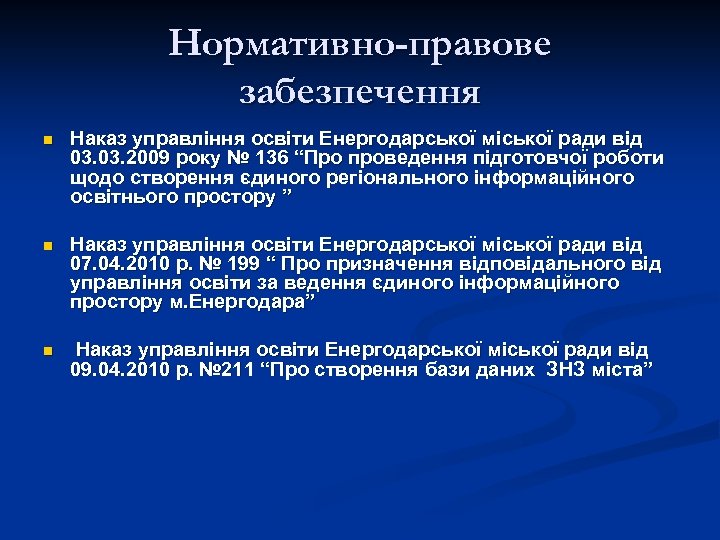 Нормативно-правове забезпечення

Наказ управління освіти Енергодарської міської ради від 03.03.2009 року № 136 “Про проведення підготовчої роботи щодо створення єдиного регіонального інформаційного освітнього простору ”

Наказ управління освіти Енергодарської міської ради від 07.04.2010 р. № 199 “ Про призначення відповідального від управління освіти за ведення єдиного інформаційного простору м.Енергодара”

Наказ управління освіти Енергодарської міської ради від 09.04.2010 р. №211 “Про створення бази даних ЗНЗ міста”